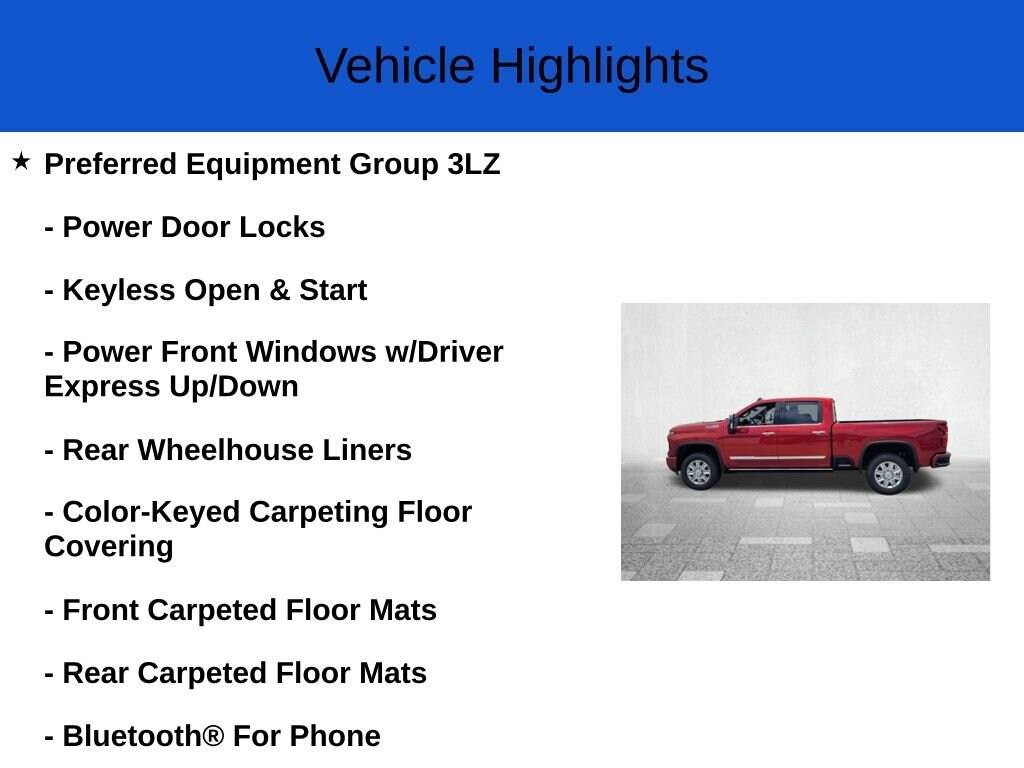 Vehicle Highlights

★ Preferred Equipment Group 3LZ

- Power Door Locks

- Keyless Open & Start

- Power Front Windows w/Driver Express Up/Down

- Rear Wheelhouse Liners

- Color-Keyed Carpeting Floor Covering

- Front Carpeted Floor Mats

- Rear Carpeted Floor Mats

- Bluetooth® For Phone